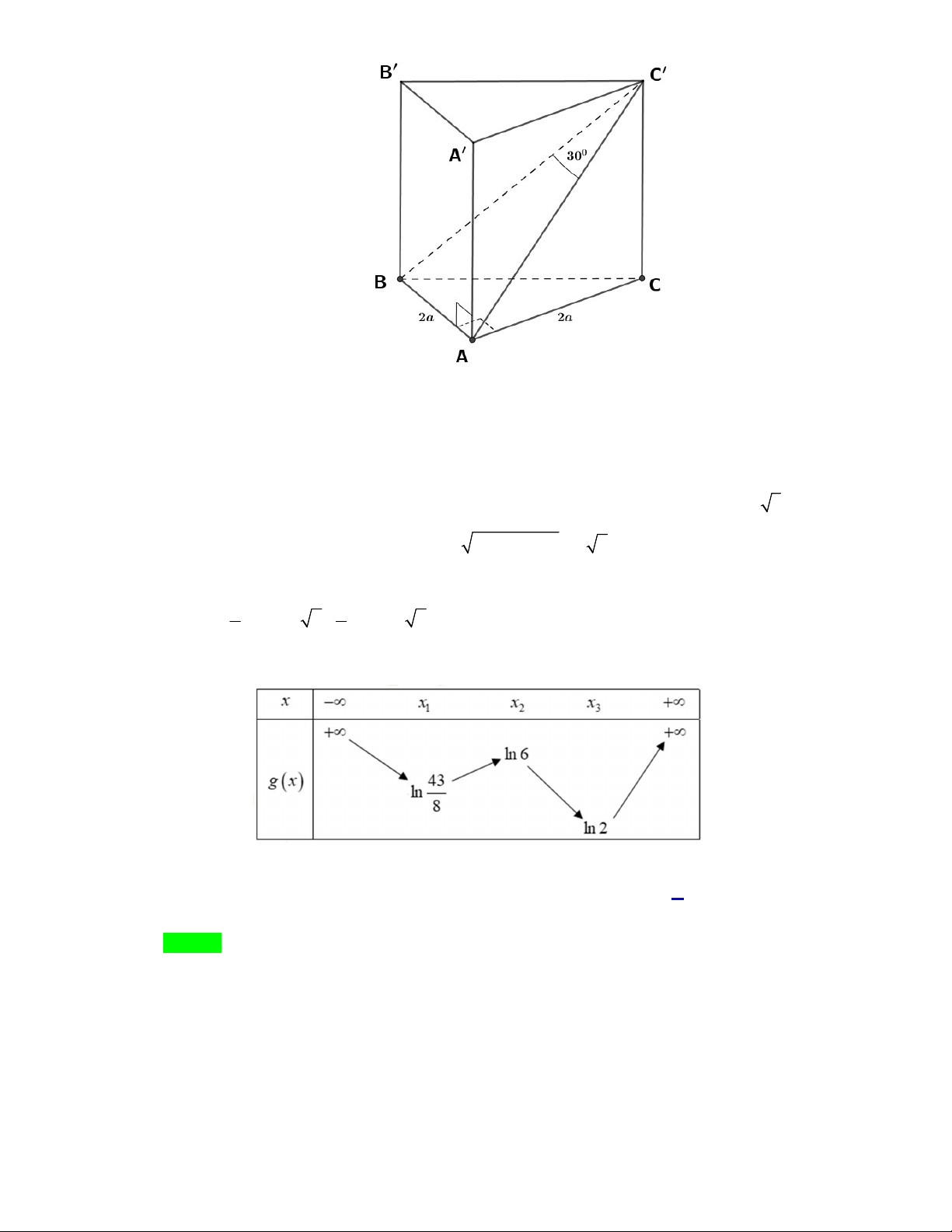 B′
C′
A′
$30^0$
B
C
$2a$
$2a$
A

| $x$ | $-\infty$ | $x_1$ | $x_2$ | $x_3$ | $+\infty$ |
|---|---|---|---|---|---|
| $g(x)$ | $+\infty$ | $\ln\frac{43}{8}$ | $\ln 6$ | $\ln 2$ | $+\infty$ |